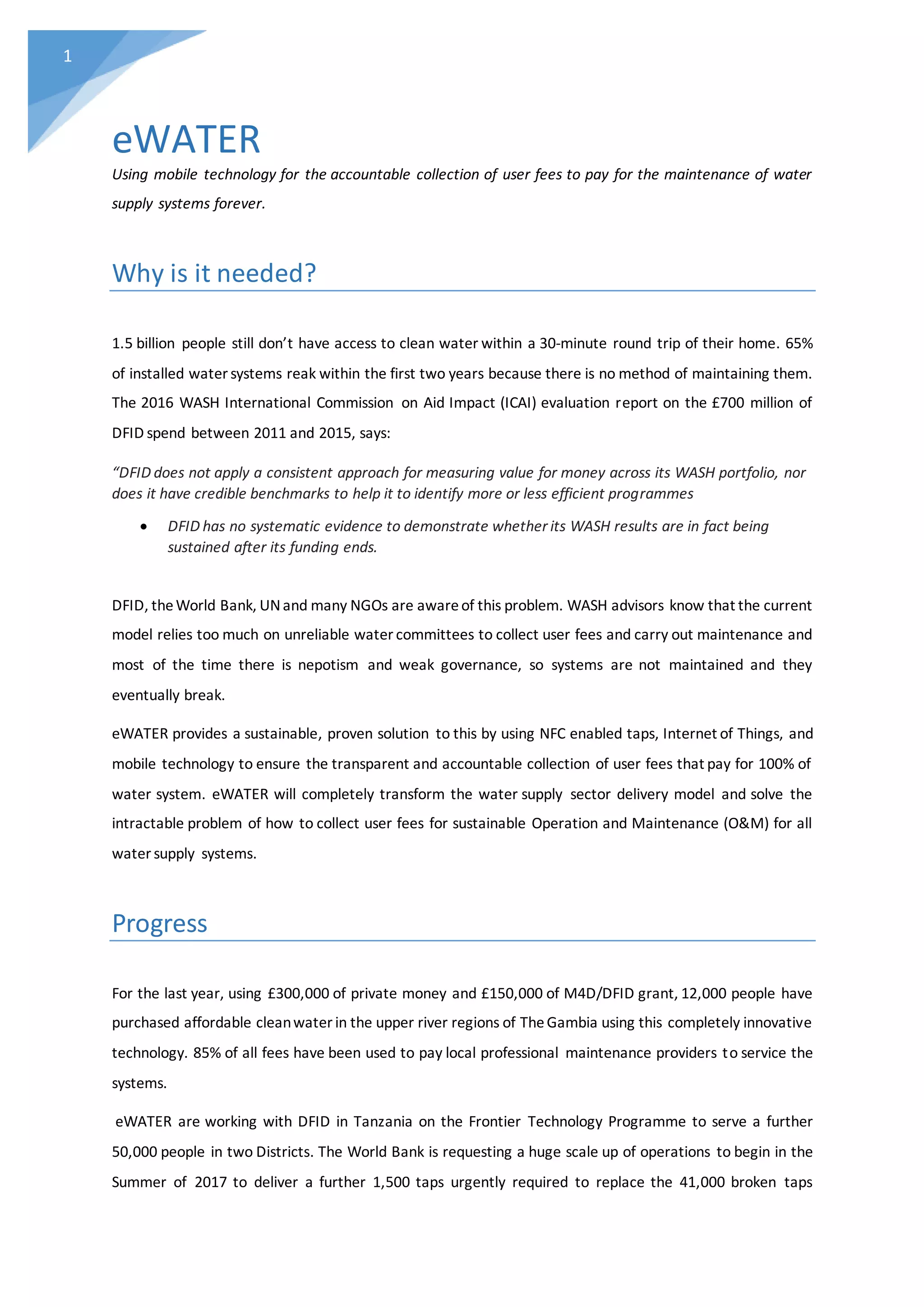 1

eWATER

Using mobile technology for the accountable collection of user fees to pay for the maintenance of water supply systems forever.

Why is it needed?

1.5 billion people still don't have access to clean water within a 30-minute round trip of their home. 65% of installed water systems reak within the first two years because there is no method of maintaining them. The 2016 WASH International Commission on Aid Impact (ICAI) evaluation report on the £700 million of DFID spend between 2011 and 2015, says:

"DFID does not apply a consistent approach for measuring value for money across its WASH portfolio, nor does it have credible benchmarks to help it to identify more or less efficient programmes

• DFID has no systematic evidence to demonstrate whether its WASH results are in fact being sustained after its funding ends.

DFID, the World Bank, UN and many NGOs are aware of this problem. WASH advisors know that the current model relies too much on unreliable water committees to collect user fees and carry out maintenance and most of the time there is nepotism and weak governance, so systems are not maintained and they eventually break.

eWATER provides a sustainable, proven solution to this by using NFC enabled taps, Internet of Things, and mobile technology to ensure the transparent and accountable collection of user fees that pay for 100% of water system. eWATER will completely transform the water supply sector delivery model and solve the intractable problem of how to collect user fees for sustainable Operation and Maintenance (O&M) for all water supply systems.

Progress

For the last year, using £300,000 of private money and £150,000 of M4D/DFID grant, 12,000 people have purchased affordable clean water in the upper river regions of The Gambia using this completely innovative technology. 85% of all fees have been used to pay local professional maintenance providers to service the systems.

eWATER are working with DFID in Tanzania on the Frontier Technology Programme to serve a further 50,000 people in two Districts. The World Bank is requesting a huge scale up of operations to begin in the Summer of 2017 to deliver a further 1,500 taps urgently required to replace the 41,000 broken taps